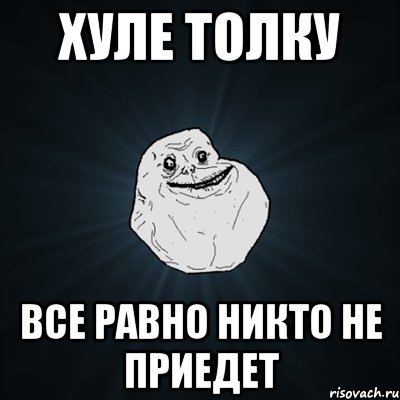 ХУЛЕ ТОЛКУ

ВСЕ РАВНО НИКТО НЕ ПРИЕДЕТ

risovach.ru